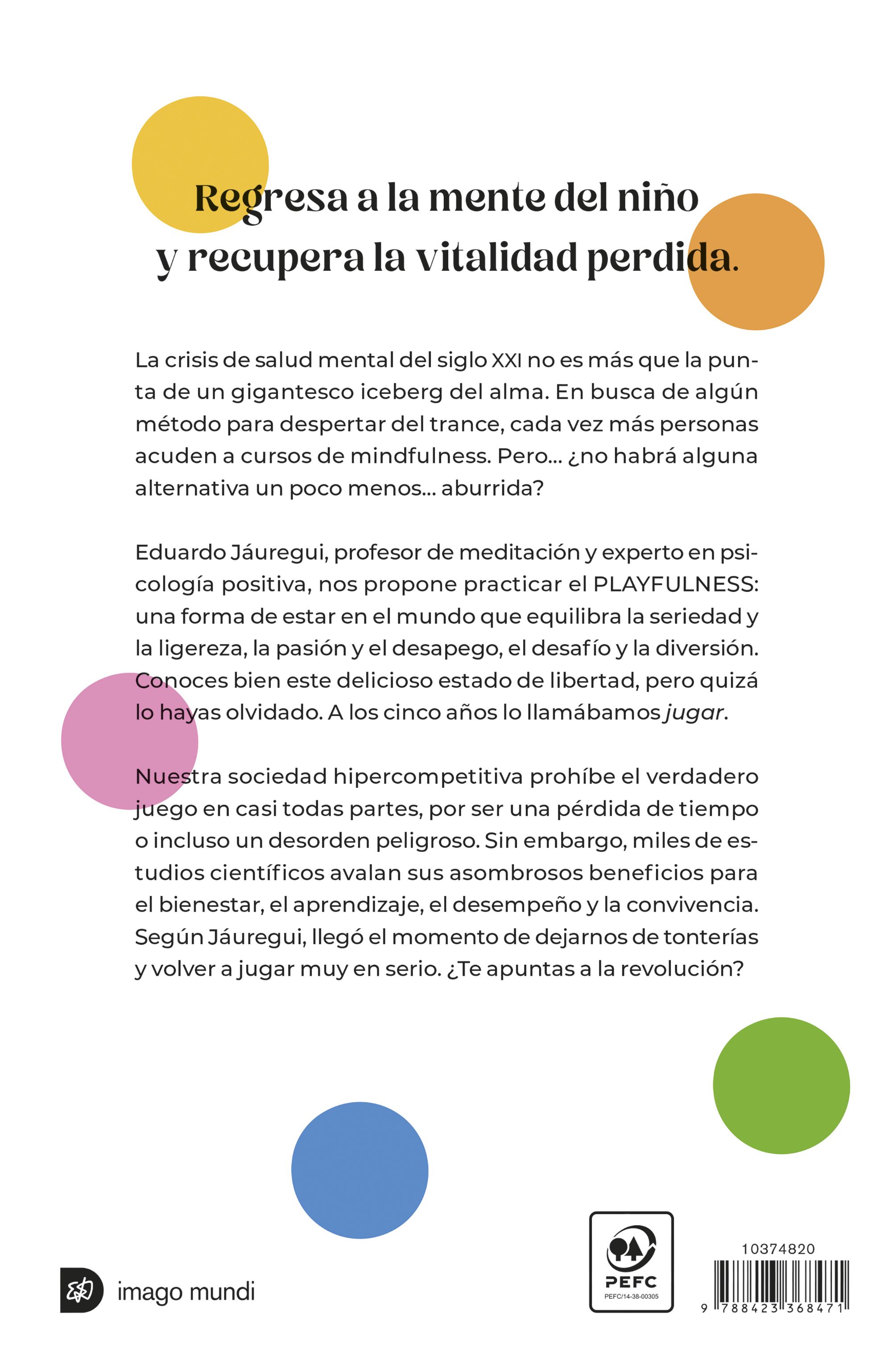 Regresa a la mente del niño
y recupera la vitalidad perdida.

La crisis de salud mental del siglo XXI no es más que la punta de un gigantesco iceberg del alma. En busca de algún método para despertar del trance, cada vez más personas acuden a cursos de mindfulness. Pero... ¿no habrá alguna alternativa un poco menos... aburrida?

Eduardo Jáuregui, profesor de meditación y experto en psicología positiva, nos propone practicar el PLAYFULNESS: una forma de estar en el mundo que equilibra la seriedad y la ligereza, la pasión y el desapego, el desafío y la diversión. Conoces bien este delicioso estado de libertad, pero quizá lo hayas olvidado. A los cinco años lo llamábamos jugar.

Nuestra sociedad hipercompetitiva prohíbe el verdadero juego en casi todas partes, por ser una pérdida de tiempo o incluso un desorden peligroso. Sin embargo, miles de estudios científicos avalan sus asombrosos beneficios para el bienestar, el aprendizaje, el desempeño y la convivencia. Según Jáuregui, llegó el momento de dejarnos de tonterías y volver a jugar muy en serio. ¿Te apuntas a la revolución?

imago mundi

PEFC
PEFC/14-38-00305

10374820
9 788423 368471